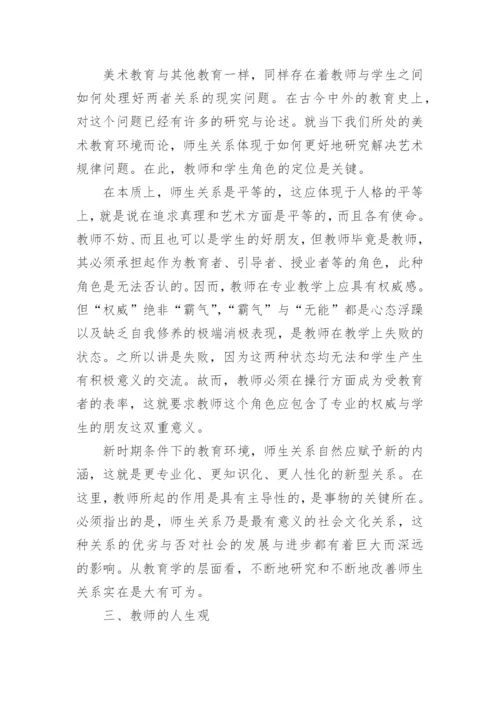 美术教育与其他教育一样，同样存在着教师与学生之间如何处理好两者关系的现实问题。在古今中外的教育史上，对这个问题已经有许多的研究与论述。就当下我们所处的美术教育环境而论，师生关系体现于如何更好地研究解决艺术规律问题。在此，教师和学生角色的定位是关键。

在本质上，师生关系是平等的，这应体现于人格的平等上，就是说在追求真理和艺术方面是平等的，而且各有使命。教师不妨、而且也可以是学生的好朋友，但教师毕竟是教师，其必须承担起作为教育者、引导者、授业者等的角色，此种角色是无法否认的。因而，教师在专业教学上应具有权威感。但“权威”绝非“霸气”，“霸气”与“无能”都是心态浮躁以及缺乏自我修养的极端消极表现，是教师在教学上失败的状态。之所以讲是失败，因为这两种状态均无法和学生产生有积极意义的交流。故而，教师必须在操行方面成为受教育者的表率，这就要求教师这个角色应包含了专业的权威与学生的朋友这双重意义。

新时期条件下的教育环境，师生关系自然应赋予新的内涵，这就是更专业化、更知识化、更人性化的新型关系。在这里，教师所起的作用是具有主导性的，是事物的关键所在。必须指出的是，师生关系乃是最有意义的社会文化关系，这种关系的优劣与否对社会的发展与进步都有着巨大而深远的影响。从教育学的层面看，不断地研究和不断地改善师生关系实在是大有可为。

三、教师的人生观